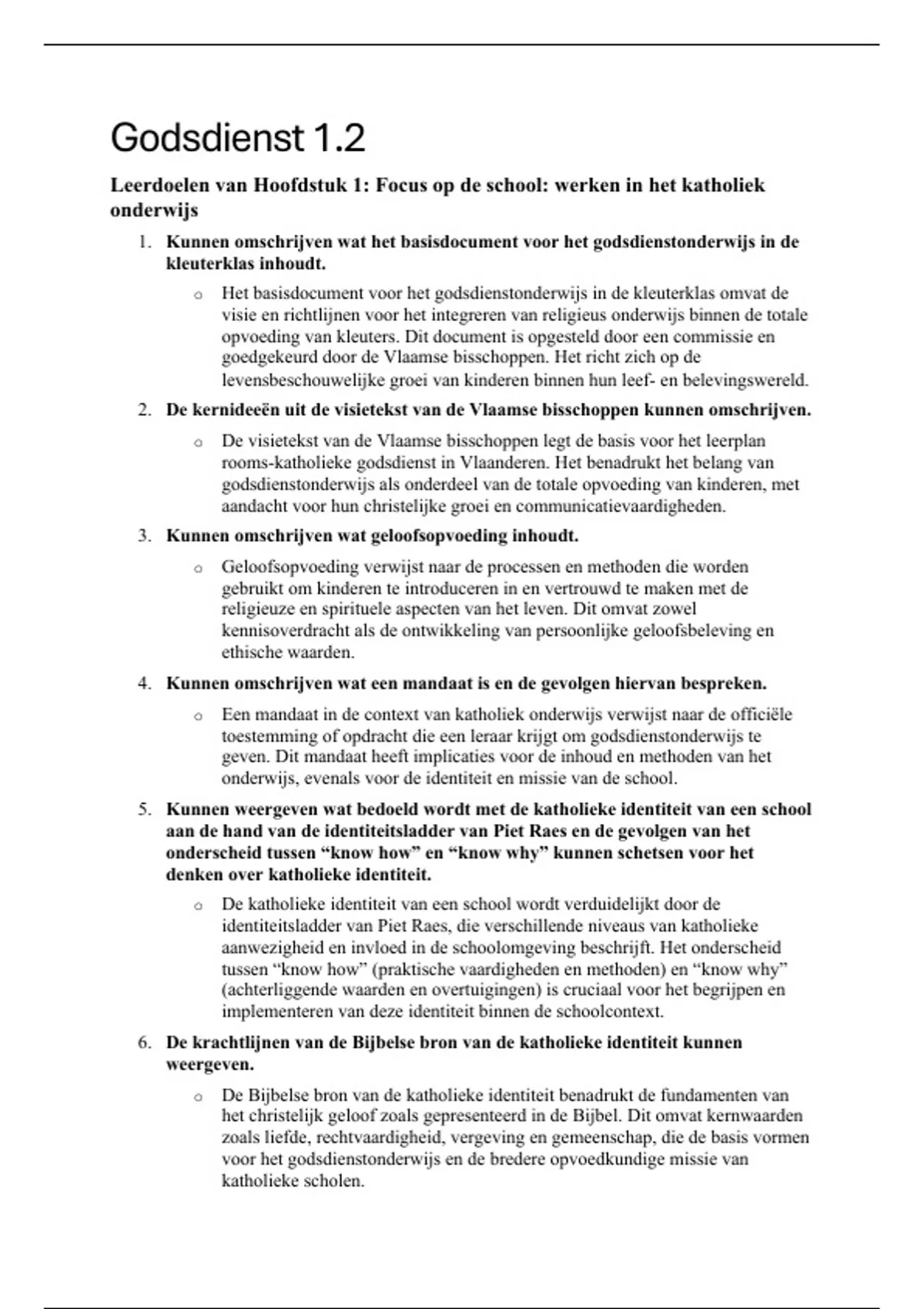 Godsdienst 1.2

Leerdoelen van Hoofdstuk 1: Focus op de school: werken in het katholiek onderwijs

1. Kunnen omschrijven wat het basisdocument voor het godsdienstonderwijs in de kleuterklas inhoudt.
 o Het basisdocument voor het godsdienstonderwijs in de kleuterklas omvat de visie en richtlijnen voor het integreren van religieus onderwijs binnen de totale opvoeding van kleuters. Dit document is opgesteld door een commissie en goedgekeurd door de Vlaamse bisschoppen. Het richt zich op de levensbeschouwelijke groei van kinderen binnen hun leef- en belevingswereld.
2. De kernideeën uit de visietekst van de Vlaamse bisschoppen kunnen omschrijven.
 o De visietekst van de Vlaamse bisschoppen legt de basis voor het leerplan rooms-katholieke godsdienst in Vlaanderen. Het benadrukt het belang van godsdienstonderwijs als onderdeel van de totale opvoeding van kinderen, met aandacht voor hun christelijke groei en communicatievaardigheden.
3. Kunnen omschrijven wat geloofsopvoeding inhoudt.
 o Geloofsopvoeding verwijst naar de processen en methoden die worden gebruikt om kinderen te introduceren in en vertrouwd te maken met de religieuze en spirituele aspecten van het leven. Dit omvat zowel kennisoverdracht als de ontwikkeling van persoonlijke geloofsbeleving en ethische waarden.
4. Kunnen omschrijven wat een mandaat is en de gevolgen hiervan bespreken.
 o Een mandaat in de context van katholiek onderwijs verwijst naar de officiële toestemming of opdracht die een leraar krijgt om godsdienstonderwijs te geven. Dit mandaat heeft implicaties voor de inhoud en methoden van het onderwijs, evenals voor de identiteit en missie van de school.
5. Kunnen weergeven wat bedoeld wordt met de katholieke identiteit van een school aan de hand van de identiteitsladder van Piet Raes en de gevolgen van het onderscheid tussen “know how” en “know why” kunnen schetsen voor het denken over katholieke identiteit.
 o De katholieke identiteit van een school wordt verduidelijkt door de identiteitsladder van Piet Raes, die verschillende niveaus van katholieke aanwezigheid en invloed in de schoolomgeving beschrijft. Het onderscheid tussen “know how” (praktische vaardigheden en methoden) en “know why” (achterliggende waarden en overtuigingen) is cruciaal voor het begrijpen en implementeren van deze identiteit binnen de schoolcontext.
6. De krachtlijnen van de Bijbelse bron van de katholieke identiteit kunnen weergeven.
 o De Bijbelse bron van de katholieke identiteit benadrukt de fundamenten van het christelijk geloof zoals gepresenteerd in de Bijbel. Dit omvat kernwaarden zoals liefde, rechtvaardigheid, vergeving en gemeenschap, die de basis vormen voor het godsdienstonderwijs en de bredere opvoedkundige missie van katholieke scholen.